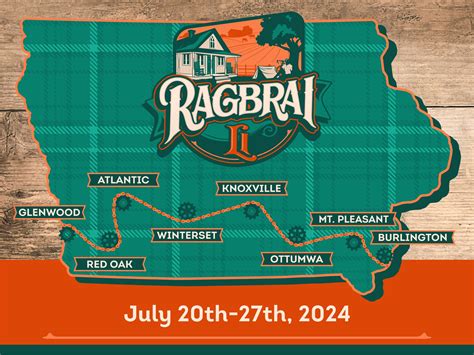 RAGBRAI
LI

ATLANTIC
KNOXVILLE
GLENWOOD
MT. PLEASANT
WINTERSET
BURLINGTON
RED OAK
OTTUMWA

July 20th-27th, 2024